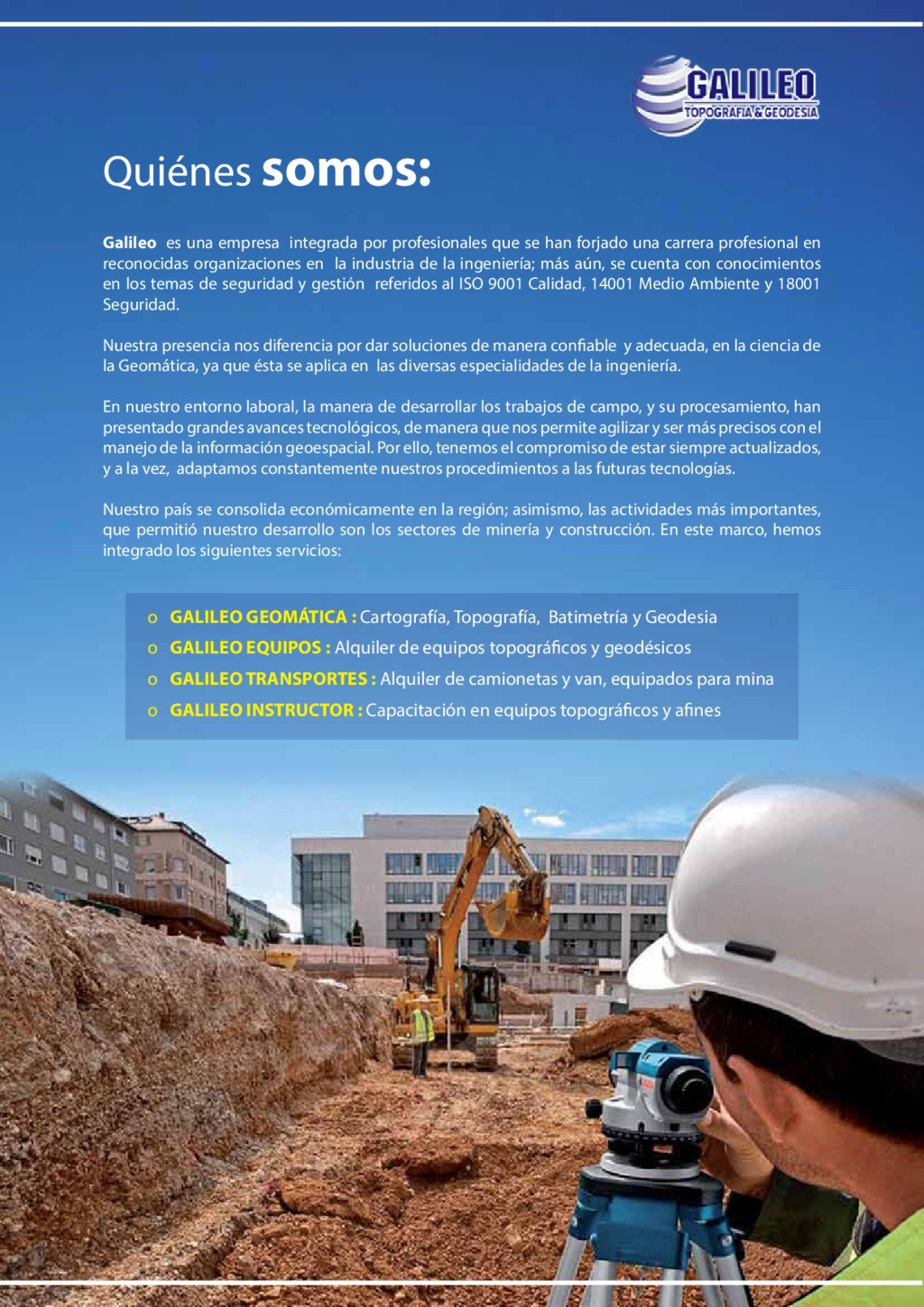 GALILEO
TOPOGRAFIA & GEODESIA

Quiénes somos:

Galileo es una empresa integrada por profesionales que se han forjado una carrera profesional en reconocidas organizaciones en la industria de la ingeniería; más aún, se cuenta con conocimientos en los temas de seguridad y gestión referidos al ISO 9001 Calidad, 14001 Medio Ambiente y 18001 Seguridad.

Nuestra presencia nos diferencia por dar soluciones de manera confiable y adecuada, en la ciencia de la Geomática, ya que ésta se aplica en las diversas especialidades de la ingeniería.

En nuestro entorno laboral, la manera de desarrollar los trabajos de campo, y su procesamiento, han presentado grandes avances tecnológicos, de manera que nos permite agilizar y ser más precisos con el manejo de la información geoespacial. Por ello, tenemos el compromiso de estar siempre actualizados, y a la vez, adaptamos constantemente nuestros procedimientos a las futuras tecnologías.

Nuestro país se consolida económicamente en la región; asimismo, las actividades más importantes, que permitió nuestro desarrollo son los sectores de minería y construcción. En este marco, hemos integrado los siguientes servicios:

o GALILEO GEOMÁTICA : Cartografía, Topografía, Batimetría y Geodesia
o GALILEO EQUIPOS : Alquiler de equipos topográficos y geodésicos
o GALILEO TRANSPORTES : Alquiler de camionetas y van, equipados para mina
o GALILEO INSTRUCTOR : Capacitación en equipos topográficos y afines